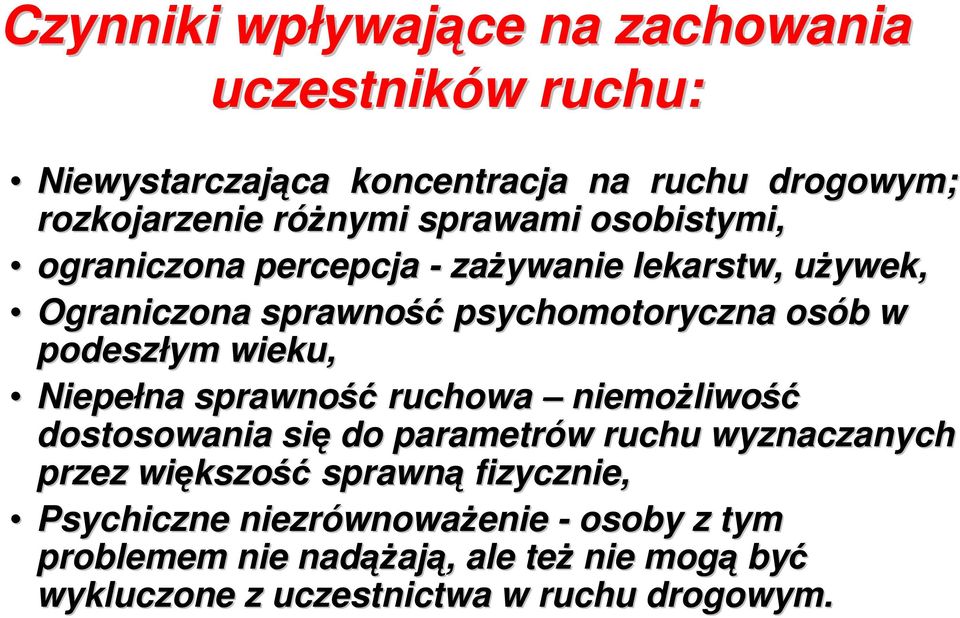 Czynniki wpływające na zachowania uczestników ruchu:

• Niewystarczająca koncentracja na ruchu drogowym; rozkojarzenie różnymi sprawami osobistymi,
• ograniczona percepcja - zażywanie lekarstw, używek,
• Ograniczona sprawność psychomotoryczna osób w podeszłym wieku,
• Niepełna sprawność ruchowa – niemożliwość dostosowania się do parametrów ruchu wyznaczanych przez większość sprawną fizycznie,
• Psychiczne niezrównoważenie - osoby z tym problemem nie nadążają, ale też nie mogą być wykluczone z uczestnictwa w ruchu drogowym.